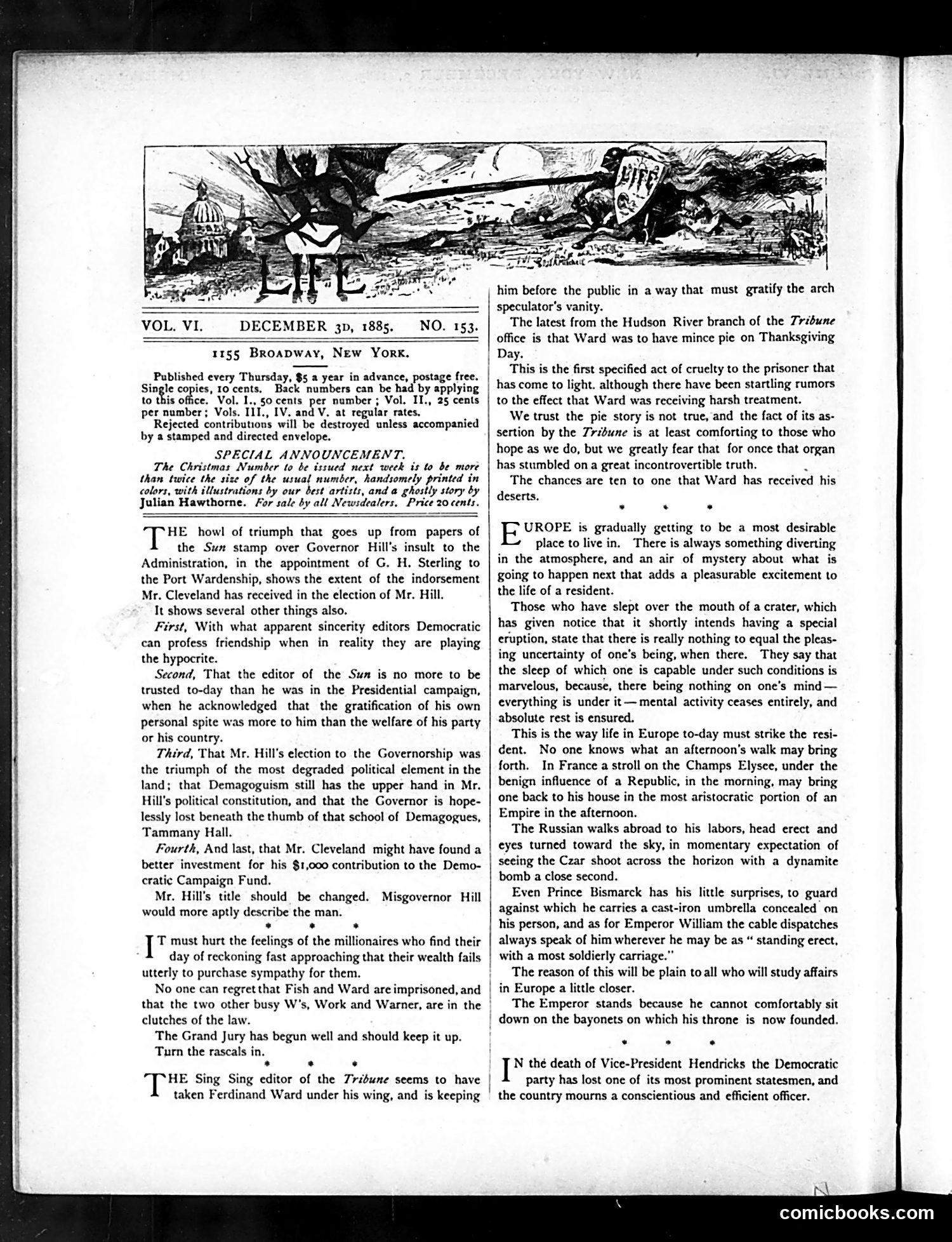 LIFE

LIFE

VOL. VI. DECEMBER 3D, 1885. NO. 153.

1155 BROADWAY, NEW YORK.

Published every Thursday, $5 a year in advance, postage free. Single copies, 10 cents. Back numbers can be had by applying to this office. Vol. I., 50 cents per number; Vol. II., 25 cents per number; Vols. III., IV. and V. at regular rates.

Rejected contributions will be destroyed unless accompanied by a stamped and directed envelope.

SPECIAL ANNOUNCEMENT.

The Christmas Number to be issued next week is to be more than twice the size of the usual number, handsomely printed in colors, with illustrations by our best artists, and a ghostly story by Julian Hawthorne. For sale by all Newsdealers. Price 20 cents.

THE howl of triumph that goes up from papers of the Sun stamp over Governor Hill's insult to the Administration, in the appointment of G. H. Sterling to the Port Wardenship, shows the extent of the indorsement Mr. Cleveland has received in the election of Mr. Hill.

It shows several other things also.

First, With what apparent sincerity editors Democratic can profess friendship when in reality they are playing the hypocrite.

Second, That the editor of the Sun is no more to be trusted to-day than he was in the Presidential campaign, when he acknowledged that the gratification of his own personal spite was more to him than the welfare of his party or his country.

Third, That Mr. Hill's election to the Governorship was the triumph of the most degraded political element in the land; that Demagoguism still has the upper hand in Mr. Hill's political constitution, and that the Governor is hopelessly lost beneath the thumb of that school of Demagogues, Tammany Hall.

Fourth, And last, that Mr. Cleveland might have found a better investment for his $1,000 contribution to the Democratic Campaign Fund.

Mr. Hill's title should be changed. Misgovernor Hill would more aptly describe the man.

* * *

IT must hurt the feelings of the millionaires who find their day of reckoning fast approaching that their wealth fails utterly to purchase sympathy for them.

No one can regret that Fish and Ward are imprisoned, and that the two other busy W's, Work and Warner, are in the clutches of the law.

The Grand Jury has begun well and should keep it up.

Turn the rascals in.

* * *

THE Sing Sing editor of the Tribune seems to have taken Ferdinand Ward under his wing, and is keeping him before the public in a way that must gratify the arch speculator's vanity.

The latest from the Hudson River branch of the Tribune office is that Ward was to have mince pie on Thanksgiving Day.

This is the first specified act of cruelty to the prisoner that has come to light. although there have been startling rumors to the effect that Ward was receiving harsh treatment.

We trust the pie story is not true, and the fact of its assertion by the Tribune is at least comforting to those who hope as we do, but we greatly fear that for once that organ has stumbled on a great incontrovertible truth.

The chances are ten to one that Ward has received his deserts.

* * *

EUROPE is gradually getting to be a most desirable place to live in. There is always something diverting in the atmosphere, and an air of mystery about what is going to happen next that adds a pleasurable excitement to the life of a resident.

Those who have slept over the mouth of a crater, which has given notice that it shortly intends having a special eruption, state that there is really nothing to equal the pleasing uncertainty of one's being, when there. They say that the sleep of which one is capable under such conditions is marvelous, because, there being nothing on one's mind—everything is under it—mental activity ceases entirely, and absolute rest is ensured.

This is the way life in Europe to-day must strike the resident. No one knows what an afternoon's walk may bring forth. In France a stroll on the Champs Elysee, under the benign influence of a Republic, in the morning, may bring one back to his house in the most aristocratic portion of an Empire in the afternoon.

The Russian walks abroad to his labors, head erect and eyes turned toward the sky, in momentary expectation of seeing the Czar shoot across the horizon with a dynamite bomb a close second.

Even Prince Bismarck has his little surprises, to guard against which he carries a cast-iron umbrella concealed on his person, and as for Emperor William the cable dispatches always speak of him wherever he may be as "standing erect, with a most soldierly carriage."

The reason of this will be plain to all who will study affairs in Europe a little closer.

The Emperor stands because he cannot comfortably sit down on the bayonets on which his throne is now founded.

* * *

IN the death of Vice-President Hendricks the Democratic party has lost one of its most prominent statesmen, and the country mourns a conscientious and efficient officer.

comicbooks.com